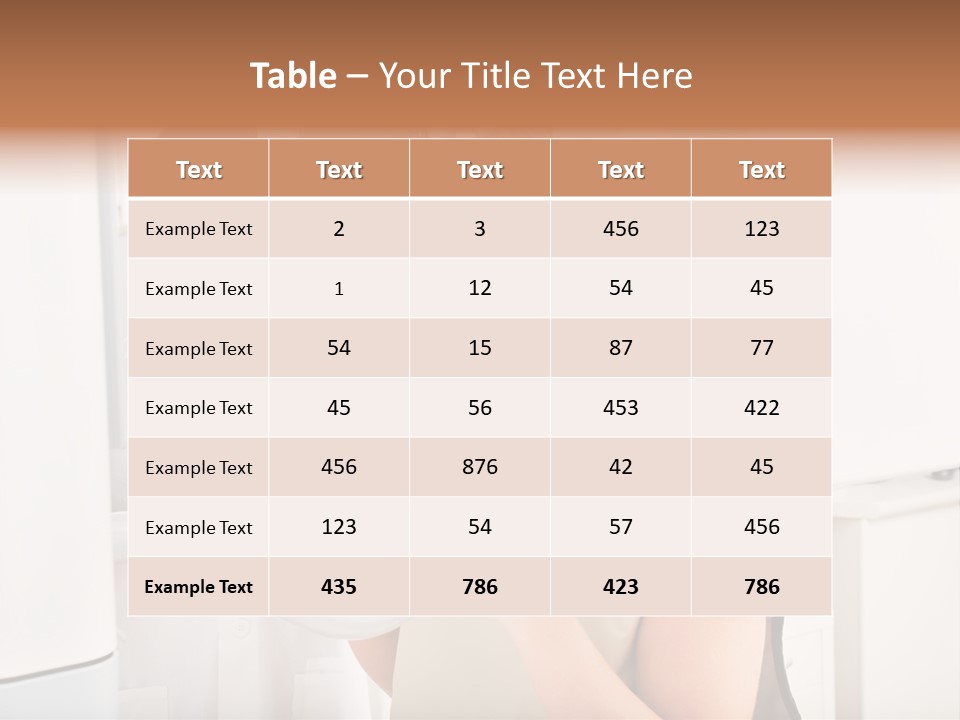 Table – Your Title Text Here

| Text | Text | Text | Text | Text |
|---|---|---|---|---|
| Example Text | 2 | 3 | 456 | 123 |
| Example Text | 1 | 12 | 54 | 45 |
| Example Text | 54 | 15 | 87 | 77 |
| Example Text | 45 | 56 | 453 | 422 |
| Example Text | 456 | 876 | 42 | 45 |
| Example Text | 123 | 54 | 57 | 456 |
| Example Text | 435 | 786 | 423 | 786 |